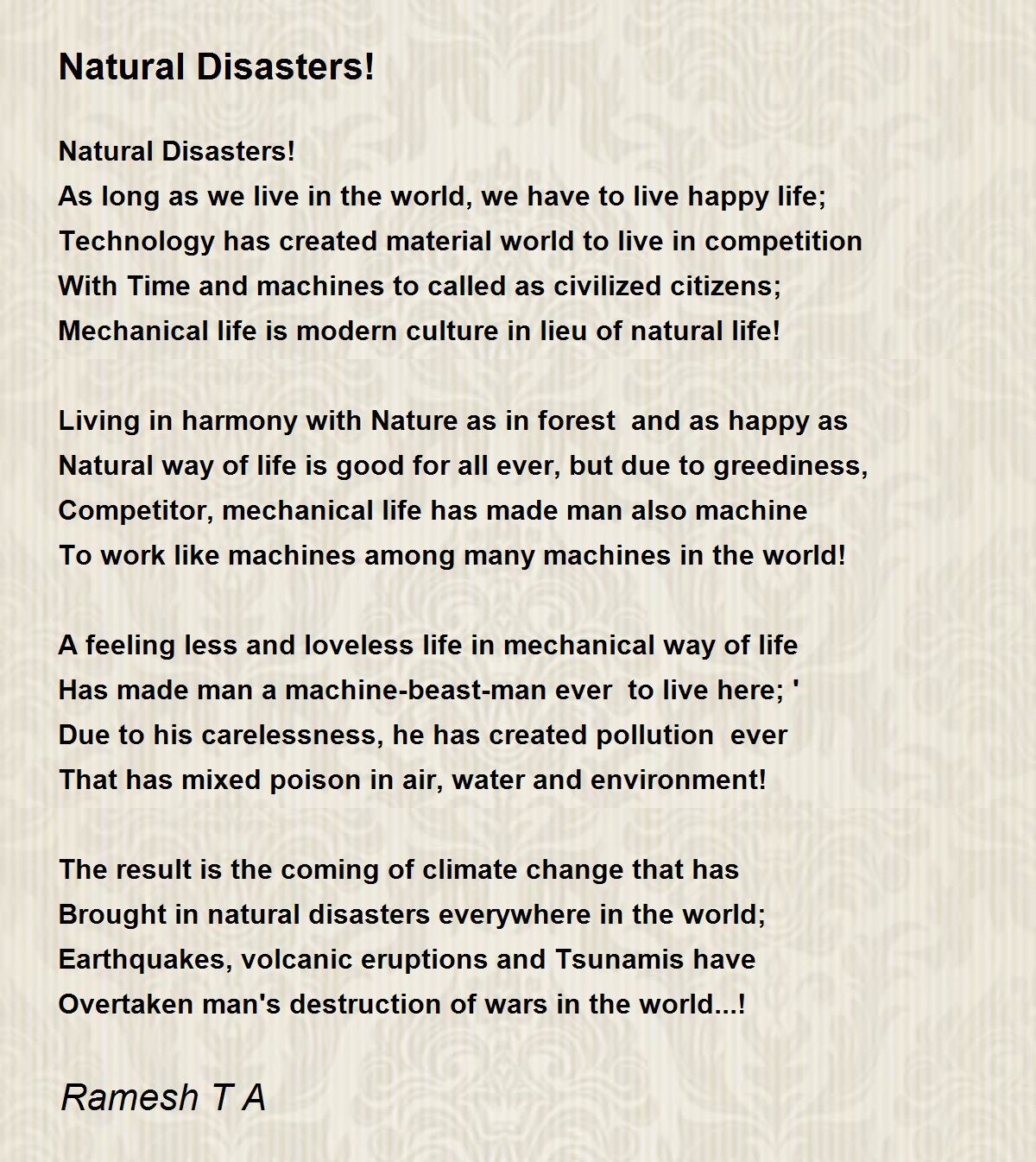 Natural Disasters!

Natural Disasters!
As long as we live in the world, we have to live happy life;
Technology has created material world to live in competition
With Time and machines to called as civilized citizens;
Mechanical life is modern culture in lieu of natural life!

Living in harmony with Nature as in forest and as happy as
Natural way of life is good for all ever, but due to greediness,
Competitor, mechanical life has made man also machine
To work like machines among many machines in the world!

A feeling less and loveless life in mechanical way of life
Has made man a machine-beast-man ever to live here; '
Due to his carelessness, he has created pollution ever
That has mixed poison in air, water and environment!

The result is the coming of climate change that has
Brought in natural disasters everywhere in the world;
Earthquakes, volcanic eruptions and Tsunamis have
Overtaken man's destruction of wars in the world...!

Ramesh T A